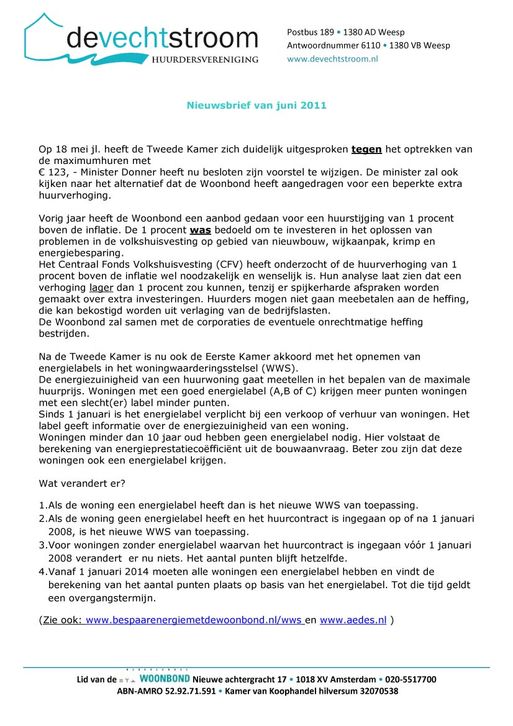 devechtstroom
HUURDERSVERENIGING

Postbus 189 • 1380 AD Weesp
Antwoordnummer 6110 • 1380 VB Weesp
www.devechtstroom.nl

Nieuwsbrief van juni 2011

Op 18 mei jl. heeft de Tweede Kamer zich duidelijk uitgesproken tegen het optrekken van de maximumhuren met
€ 123, - Minister Donner heeft nu besloten zijn voorstel te wijzigen. De minister zal ook kijken naar het alternatief dat de Woonbond heeft aangedragen voor een beperkte extra huurverhoging.

Vorig jaar heeft de Woonbond een aanbod gedaan voor een huurstijging van 1 procent boven de inflatie. De 1 procent was bedoeld om te investeren in het oplossen van problemen in de volkshuisvesting op gebied van nieuwbouw, wijkaanpak, krimp en energiebesparing.
Het Centraal Fonds Volkshuisvesting (CFV) heeft onderzocht of de huurverhoging van 1 procent boven de inflatie wel noodzakelijk en wenselijk is. Hun analyse laat zien dat een verhoging lager dan 1 procent zou kunnen, tenzij er spijkerharde afspraken worden gemaakt over extra investeringen. Huurders mogen niet gaan meebetalen aan de heffing, die kan bekostigd worden uit verlaging van de bedrijfslasten.
De Woonbond zal samen met de corporaties de eventuele onrechtmatige heffing bestrijden.

Na de Tweede Kamer is nu ook de Eerste Kamer akkoord met het opnemen van energielabels in het woningwaarderingsstelsel (WWS).
De energiezuinigheid van een huurwoning gaat meetellen in het bepalen van de maximale huurprijs. Woningen met een goed energielabel (A,B of C) krijgen meer punten woningen met een slecht(er) label minder punten.
Sinds 1 januari is het energielabel verplicht bij een verkoop of verhuur van woningen. Het label geeft informatie over de energiezuinigheid van een woning.
Woningen minder dan 10 jaar oud hebben geen energielabel nodig. Hier volstaat de berekening van energieprestatiecoëfficiënt uit de bouwaanvraag. Beter zou zijn dat deze woningen ook een energielabel krijgen.

Wat verandert er?

1.Als de woning een energielabel heeft dan is het nieuwe WWS van toepassing.
2.Als de woning geen energielabel heeft en het huurcontract is ingegaan op of na 1 januari 2008, is het nieuwe WWS van toepassing.
3.Voor woningen zonder energielabel waarvan het huurcontract is ingegaan vóór 1 januari 2008 verandert er nu niets. Het aantal punten blijft hetzelfde.
4.Vanaf 1 januari 2014 moeten alle woningen een energielabel hebben en vindt de berekening van het aantal punten plaats op basis van het energielabel. Tot die tijd geldt een overgangstermijn.

(Zie ook: www.bespaarenergiemetdewoonbond.nl/wws en www.aedes.nl )

Lid van de WOONBOND Nieuwe achtergracht 17 • 1018 XV Amsterdam • 020-5517700
ABN-AMRO 52.92.71.591 • Kamer van Koophandel hilversum 32070538